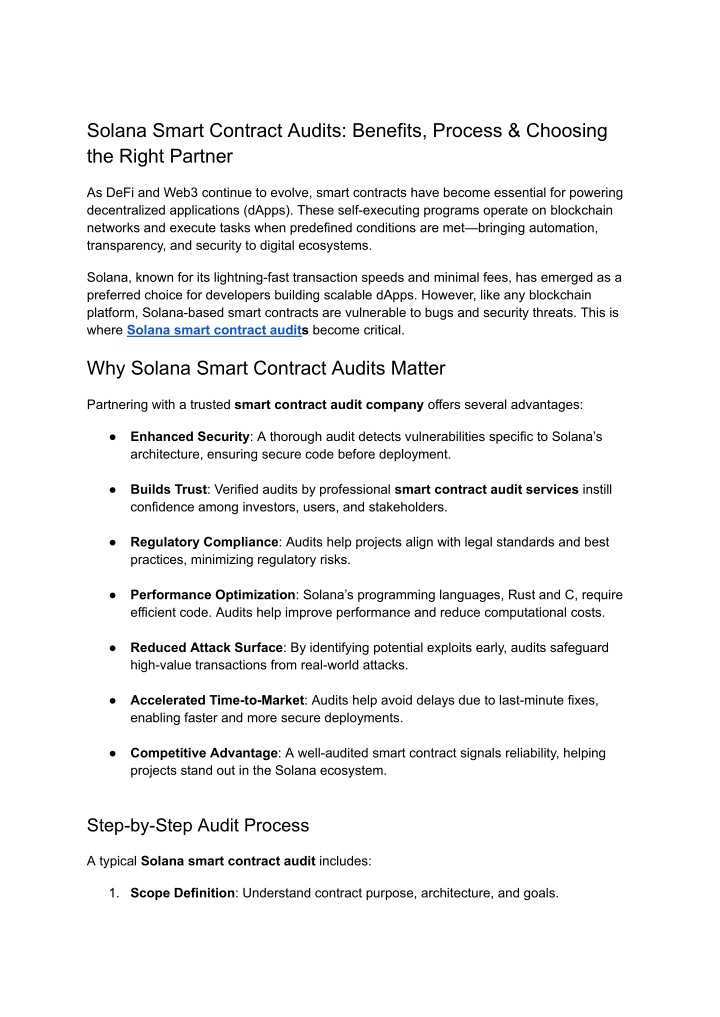 Solana Smart Contract Audits: Benefits, Process & Choosing the Right Partner

As DeFi and Web3 continue to evolve, smart contracts have become essential for powering decentralized applications (dApps). These self-executing programs operate on blockchain networks and execute tasks when predefined conditions are met—bringing automation, transparency, and security to digital ecosystems.

Solana, known for its lightning-fast transaction speeds and minimal fees, has emerged as a preferred choice for developers building scalable dApps. However, like any blockchain platform, Solana-based smart contracts are vulnerable to bugs and security threats. This is where Solana smart contract audits become critical.

Why Solana Smart Contract Audits Matter

Partnering with a trusted smart contract audit company offers several advantages:

● Enhanced Security: A thorough audit detects vulnerabilities specific to Solana's architecture, ensuring secure code before deployment.

● Builds Trust: Verified audits by professional smart contract audit services instill confidence among investors, users, and stakeholders.

● Regulatory Compliance: Audits help projects align with legal standards and best practices, minimizing regulatory risks.

● Performance Optimization: Solana's programming languages, Rust and C, require efficient code. Audits help improve performance and reduce computational costs.

● Reduced Attack Surface: By identifying potential exploits early, audits safeguard high-value transactions from real-world attacks.

● Accelerated Time-to-Market: Audits help avoid delays due to last-minute fixes, enabling faster and more secure deployments.

● Competitive Advantage: A well-audited smart contract signals reliability, helping projects stand out in the Solana ecosystem.

Step-by-Step Audit Process

A typical Solana smart contract audit includes:

1. Scope Definition: Understand contract purpose, architecture, and goals.